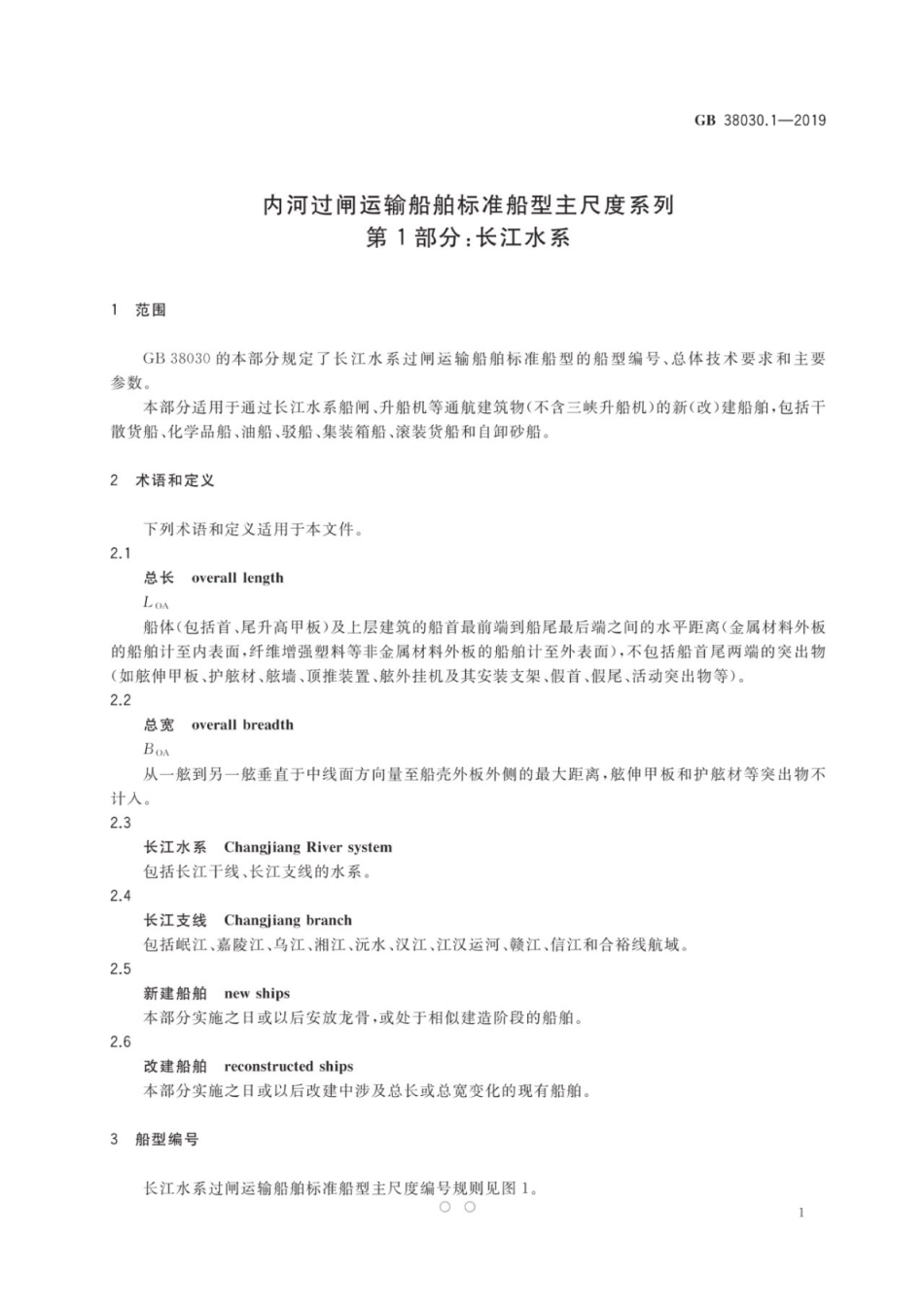 GB 38030.1—2019

内河过闸运输船舶标准船型主尺度系列
第1部分:长江水系

1 范围

GB 38030 的本部分规定了长江水系过闸运输船舶标准船型的船型编号、总体技术要求和主要参数。

本部分适用于通过长江水系船闸、升船机等通航建筑物(不含三峡升船机)的新(改)建船舶,包括干散货船、化学品船、油船、驳船、集装箱船、滚装货船和自卸砂船。

2 术语和定义

下列术语和定义适用于本文件。

2.1

总长 overall length

$L_{OA}$

船体(包括首、尾升高甲板)及上层建筑的船首最前端到船尾最后端之间的水平距离(金属材料外板的船舶计至内表面,纤维增强塑料等非金属材料外板的船舶计至外表面),不包括船首尾两端的突出物(如舷伸甲板、护舷材、舷墙、顶推装置、舷外挂机及其安装支架、假首、假尾、活动突出物等)。

2.2

总宽 overall breadth

$B_{OA}$

从一舷到另一舷垂直于中线面方向量至船壳外板外侧的最大距离,舷伸甲板和护舷材等突出物不计入。

2.3

长江水系 Changjiang River system

包括长江干线、长江支线的水系。

2.4

长江支线 Changjiang branch

包括岷江、嘉陵江、乌江、湘江、沅水、汉江、江汉运河、赣江、信江和合裕线航域。

2.5

新建船舶 new ships

本部分实施之日或以后安放龙骨,或处于相似建造阶段的船舶。

2.6

改建船舶 reconstructed ships

本部分实施之日或以后改建中涉及总长或总宽变化的现有船舶。

3 船型编号

长江水系过闸运输船舶标准船型主尺度编号规则见图1。

1